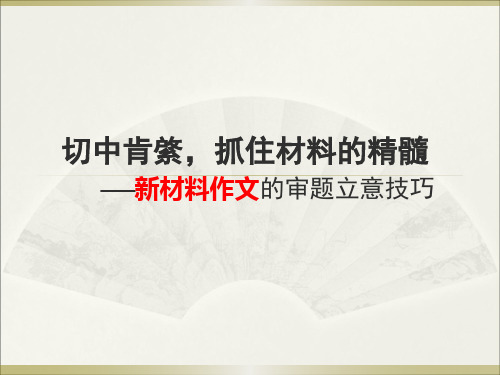 切中肯綮，抓住材料的精髓

——新材料作文的审题立意技巧